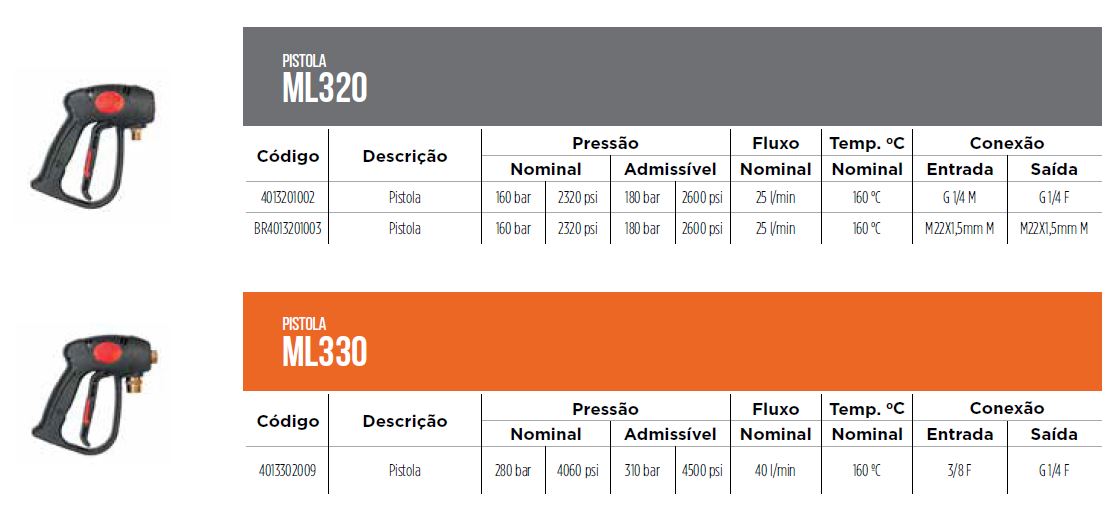 PISTOLA
ML320

| Código | Descrição | Pressão |  |  |  | Fluxo | Temp. ºC | Conexão |  |
|---|---|---|---|---|---|---|---|---|---|
|  |  | Nominal |  | Admissível |  | Nominal | Nominal | Entrada | Saída |
| 4013201002 | Pistola | 160 bar | 2320 psi | 180 bar | 2600 psi | 25 l/min | 160 ºC | G 1/4 M | G 1/4 F |
| BR4013201003 | Pistola | 160 bar | 2320 psi | 180 bar | 2600 psi | 25 l/min | 160 ºC | M22X1,5mm M | M22X1,5mm M |

PISTOLA
ML330

| Código | Descrição | Pressão |  |  |  | Fluxo | Temp. ºC | Conexão |  |
|---|---|---|---|---|---|---|---|---|---|
|  |  | Nominal |  | Admissível |  | Nominal | Nominal | Entrada | Saída |
| 4013302009 | Pistola | 280 bar | 4060 psi | 310 bar | 4500 psi | 40 l/min | 160 ºC | 3/8 F | G 1/4 F |